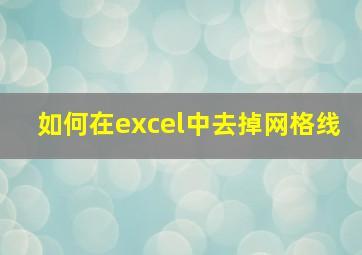 如何在excel中去掉网格线